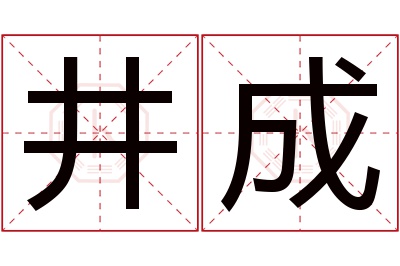 井成